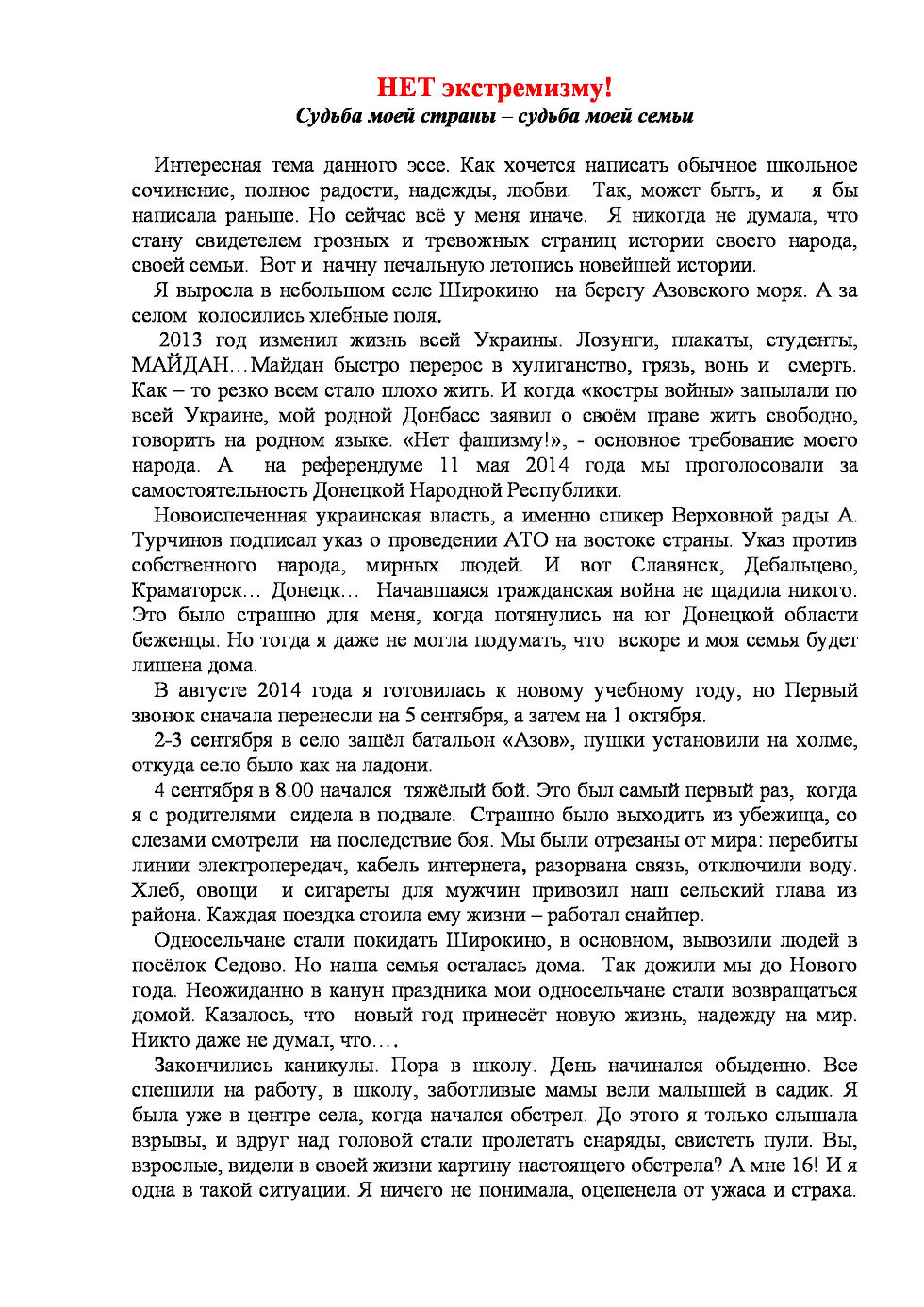 НЕТ экстремизму!
Судьба моей страны – судьба моей семьи

Интересная тема данного эссе. Как хочется написать обычное школьное сочинение, полное радости, надежды, любви. Так, может быть, и я бы написала раньше. Но сейчас всё у меня иначе. Я никогда не думала, что стану свидетелем грозных и тревожных страниц истории своего народа, своей семьи. Вот и начну печальную летопись новейшей истории.

Я выросла в небольшом селе Широкино на берегу Азовского моря. А за селом колосились хлебные поля.

2013 год изменил жизнь всей Украины. Лозунги, плакаты, студенты, МАЙДАН…Майдан быстро перерос в хулиганство, грязь, вонь и смерть. Как – то резко всем стало плохо жить. И когда «костры войны» запылали по всей Украине, мой родной Донбасс заявил о своём праве жить свободно, говорить на родном языке. «Нет фашизму!», - основное требование моего народа. А на референдуме 11 мая 2014 года мы проголосовали за самостоятельность Донецкой Народной Республики.

Новоиспеченная украинская власть, а именно спикер Верховной рады А. Турчинов подписал указ о проведении АТО на востоке страны. Указ против собственного народа, мирных людей. И вот Славянск, Дебальцево, Краматорск… Донецк… Начавшаяся гражданская война не щадила никого. Это было страшно для меня, когда потянулись на юг Донецкой области беженцы. Но тогда я даже не могла подумать, что вскоре и моя семья будет лишена дома.

В августе 2014 года я готовилась к новому учебному году, но Первый звонок сначала перенесли на 5 сентября, а затем на 1 октября.

2-3 сентября в село зашёл батальон «Азов», пушки установили на холме, откуда село было как на ладони.

4 сентября в 8.00 начался тяжёлый бой. Это был самый первый раз, когда я с родителями сидела в подвале. Страшно было выходить из убежища, со слезами смотрели на последствие боя. Мы были отрезаны от мира: перебиты линии электропередач, кабель интернета, разорвана связь, отключили воду. Хлеб, овощи и сигареты для мужчин привозил наш сельский глава из района. Каждая поездка стоила ему жизни – работал снайпер.

Односельчане стали покидать Широкино, в основном, вывозили людей в посёлок Седово. Но наша семья осталась дома. Так дожили мы до Нового года. Неожиданно в канун праздника мои односельчане стали возвращаться домой. Казалось, что новый год принесёт новую жизнь, надежду на мир. Никто даже не думал, что….

Закончились каникулы. Пора в школу. День начинался обыденно. Все спешили на работу, в школу, заботливые мамы вели малышей в садик. Я была уже в центре села, когда начался обстрел. До этого я только слышала взрывы, и вдруг над головой стали пролетать снаряды, свистеть пули. Вы, взрослые, видели в своей жизни картину настоящего обстрела? А мне 16! И я одна в такой ситуации. Я ничего не понимала, оцепенела от ужаса и страха.